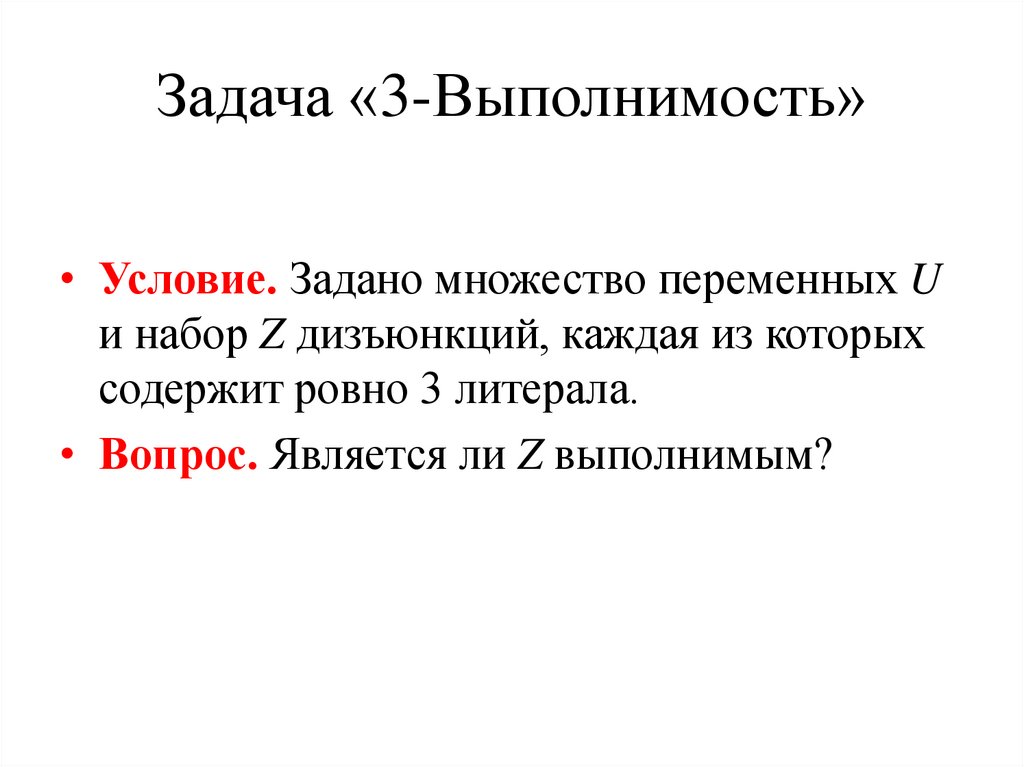 Задача «3-Выполнимость»

• Условие. Задано множество переменных $U$ и набор $Z$ дизъюнкций, каждая из которых содержит ровно 3 литерала.

• Вопрос. Является ли $Z$ выполнимым?